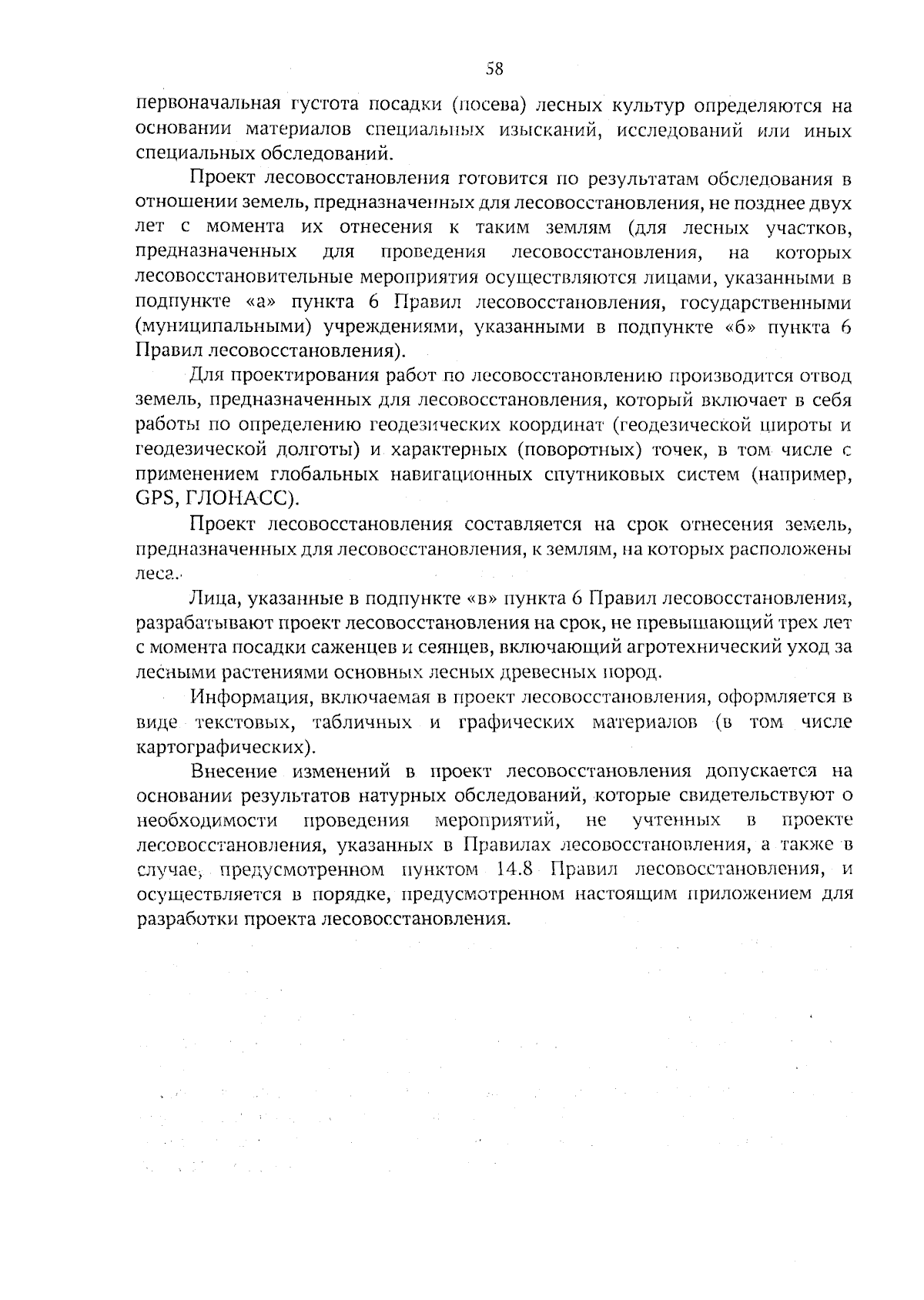 58

первоначальная густота посадки (посева) лесных культур определяются на основании материалов специальных изысканий, исследований или иных специальных обследований.

Проект лесовосстановления готовится по результатам обследования в отношении земель, предназначенных для лесовосстановления, не позднее двух лет с момента их отнесения к таким землям (для лесных участков, предназначенных для проведения лесовосстановления, на которых лесовосстановительные мероприятия осуществляются лицами, указанными в подпункте «а» пункта 6 Правил лесовосстановления, государственными (муниципальными) учреждениями, указанными в подпункте «б» пункта 6 Правил лесовосстановления).

Для проектирования работ по лесовосстановлению производится отвод земель, предназначенных для лесовосстановления, который включает в себя работы по определению геодезических координат (геодезической широты и геодезической долготы) и характерных (поворотных) точек, в том числе с применением глобальных навигационных спутниковых систем (например, GPS, ГЛОНАСС).

Проект лесовосстановления составляется на срок отнесения земель, предназначенных для лесовосстановления, к землям, на которых расположены леса.

Лица, указанные в подпункте «в» пункта 6 Правил лесовосстановления, разрабатывают проект лесовосстановления на срок, не превышающий трех лет с момента посадки саженцев и сеянцев, включающий агротехнический уход за лесными растениями основных лесных древесных пород.

Информация, включаемая в проект лесовосстановления, оформляется в виде текстовых, табличных и графических материалов (в том числе картографических).

Внесение изменений в проект лесовосстановления допускается на основании результатов натурных обследований, которые свидетельствуют о необходимости проведения мероприятий, не учтенных в проекте лесовосстановления, указанных в Правилах лесовосстановления, а также в случае, предусмотренном пунктом 14.8 Правил лесовосстановления, и осуществляется в порядке, предусмотренном настоящим приложением для разработки проекта лесовосстановления.